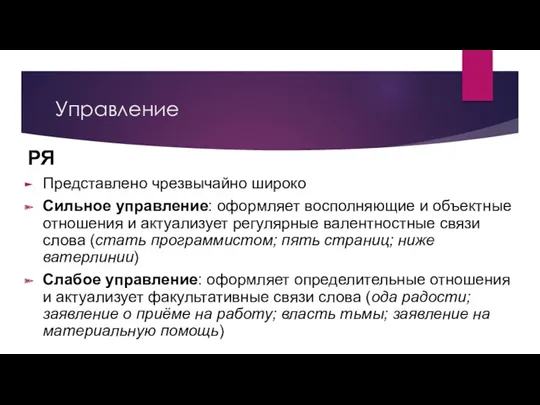 Управление

РЯ

Представлено чрезвычайно широко

Сильное управление: оформляет восполняющие и объектные отношения и актуализует регулярные валентностные связи слова (стать программистом; пять страниц; ниже ватерлинии)

Слабое управление: оформляет определительные отношения и актуализует факультативные связи слова (ода радости; заявление о приёме на работу; власть тьмы; заявление на материальную помощь)